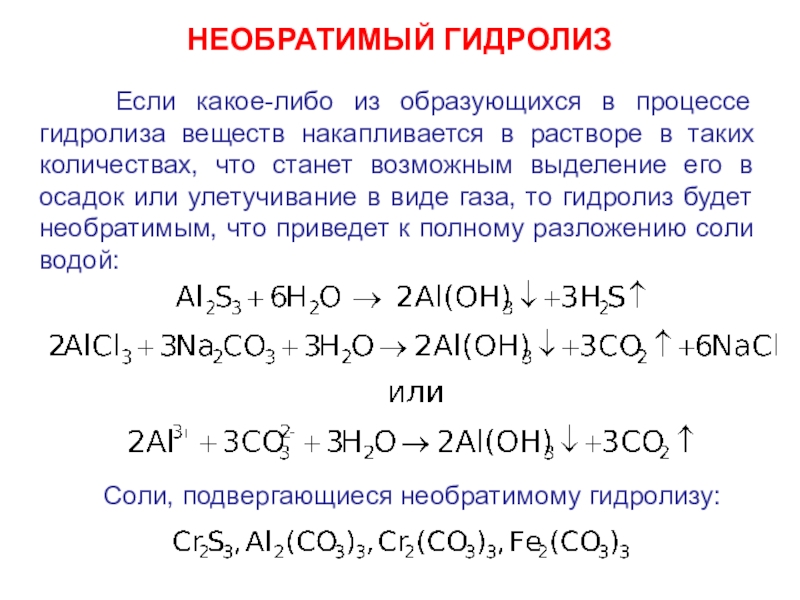 НЕОБРАТИМЫЙ ГИДРОЛИЗ

Если какое-либо из образующихся в процессе гидролиза веществ накапливается в растворе в таких количествах, что станет возможным выделение его в осадок или улетучивание в виде газа, то гидролиз будет необратимым, что приведет к полному разложению соли водой:

$Al_2S_3 + 6H_2O \rightarrow 2Al(OH)_3\downarrow + 3H_2S\uparrow$

$2AlCl_3 + 3Na_2CO_3 + 3H_2O \rightarrow 2Al(OH)_3\downarrow + 3CO_2\uparrow + 6NaCl$

или

$2Al^{3+} + 3CO_3^{2-} + 3H_2O \rightarrow 2Al(OH)_3\downarrow + 3CO_2\uparrow$

Соли, подвергающиеся необратимому гидролизу:

$Cr_2S_3, Al_2(CO_3)_3, Cr_2(CO_3)_3, Fe_2(CO_3)_3$